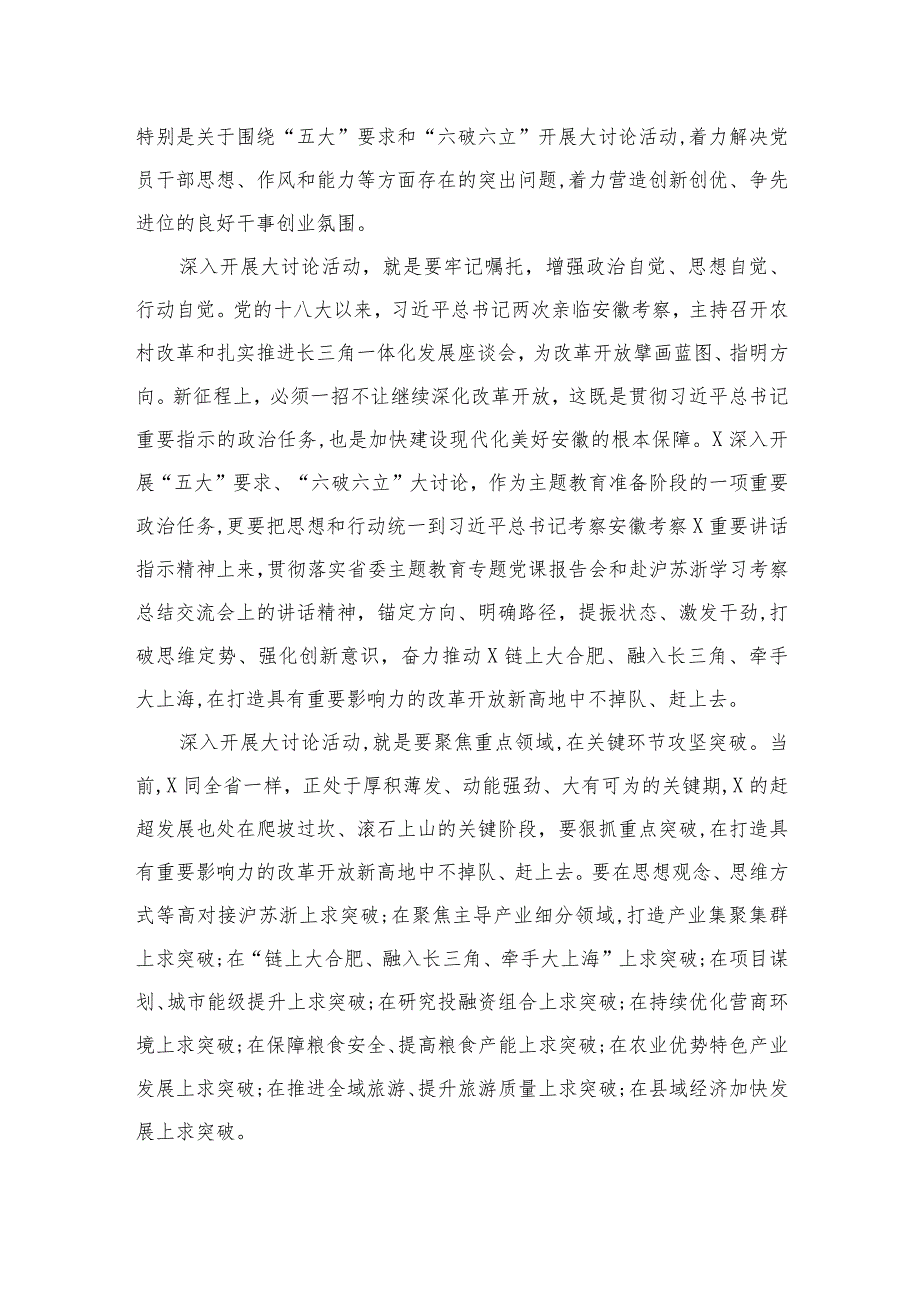 特别是关于围绕“五大”要求和“六破六立”开展大讨论活动,着力解决党员干部思想、作风和能力等方面存在的突出问题,着力营造创新创优、争先进位的良好干事创业氛围。

深入开展大讨论活动，就是要牢记嘱托，增强政治自觉、思想自觉、行动自觉。党的十八大以来，习近平总书记两次亲临安徽考察，主持召开农村改革和扎实推进长三角一体化发展座谈会，为改革开放擘画蓝图、指明方向。新征程上，必须一招不让继续深化改革开放，这既是贯彻习近平总书记重要指示的政治任务，也是加快建设现代化美好安徽的根本保障。X深入开展“五大”要求、“六破六立”大讨论，作为主题教育准备阶段的一项重要政治任务,更要把思想和行动统一到习近平总书记考察安徽考察X重要讲话指示精神上来,贯彻落实省委主题教育专题党课报告会和赴沪苏浙学习考察总结交流会上的讲话精神，锚定方向、明确路径，提振状态、激发干劲，打破思维定势、强化创新意识，奋力推动X链上大合肥、融入长三角、牵手大上海,在打造具有重要影响力的改革开放新高地中不掉队、赶上去。

深入开展大讨论活动,就是要聚焦重点领域,在关键环节攻坚突破。当前,X同全省一样，正处于厚积薄发、动能强劲、大有可为的关键期,X的赶超发展也处在爬坡过坎、滚石上山的关键阶段，要狠抓重点突破,在打造具有重要影响力的改革开放新高地中不掉队、赶上去。要在思想观念、思维方式等高对接沪苏浙上求突破;在聚焦主导产业细分领域,打造产业集聚集群上求突破;在“链上大合肥、融入长三角、牵手大上海”上求突破;在项目谋划、城市能级提升上求突破;在研究投融资组合上求突破;在持续优化营商环境上求突破;在保障粮食安全、提高粮食产能上求突破;在农业优势特色产业发展上求突破;在推进全域旅游、提升旅游质量上求突破;在县域经济加快发展上求突破。